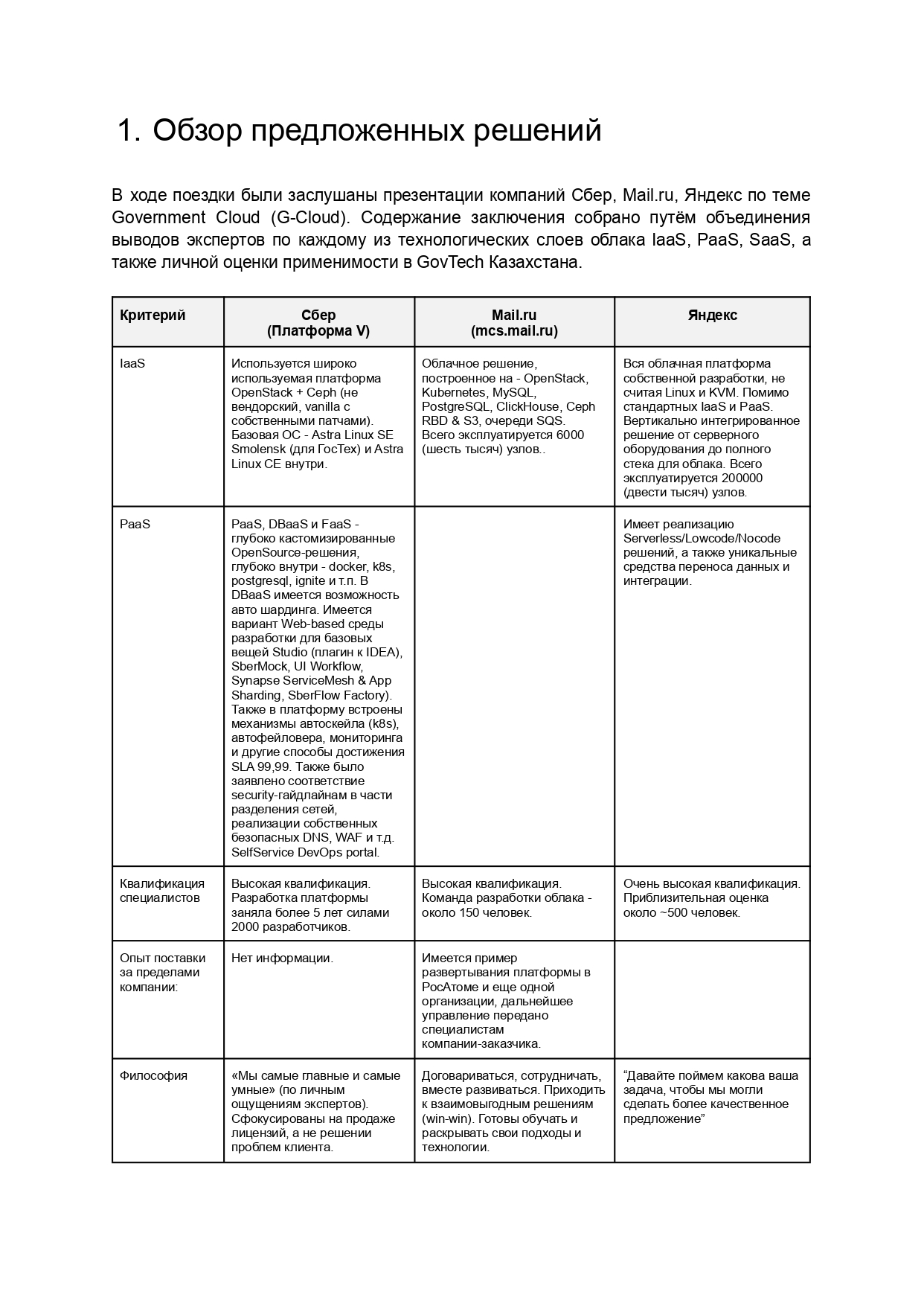 1. Обзор предложенных решений

В ходе поездки были заслушаны презентации компаний Сбер, Mail.ru, Яндекс по теме Government Cloud (G-Cloud). Содержание заключения собрано путём объединения выводов экспертов по каждому из технологических слоев облака IaaS, PaaS, SaaS, а также личной оценки применимости в GovTech Казахстана.

| Критерий | Сбер (Платформа V) | Mail.ru (mcs.mail.ru) | Яндекс |
|---|---|---|---|
| IaaS | Используется широко используемая платформа OpenStack + Ceph (не вендорский, vanilla с собственными патчами). Базовая ОС - Astra Linux SE Smolensk (для ГосТех) и Astra Linux CE внутри. | Облачное решение, построенное на - OpenStack, Kubernetes, MySQL, PostgreSQL, ClickHouse, Ceph RBD & S3, очереди SQS. Всего эксплуатируется 6000 (шесть тысяч) узлов.. | Вся облачная платформа собственной разработки, не считая Linux и KVM. Помимо стандартных IaaS и PaaS. Вертикально интегрированное решение от серверного оборудования до полного стека для облака. Всего эксплуатируется 200000 (двести тысяч) узлов. |
| PaaS | PaaS, DBaaS и FaaS - глубоко кастомизированные OpenSource-решения, глубоко внутри - docker, k8s, postgresql, ignite и т.п. В DBaaS имеется возможность авто шардинга. Имеется вариант Web-based среды разработки для базовых вещей Studio (плагин к IDEA), SberMock, UI Workflow, Synapse ServiceMesh & App Sharding, SberFlow Factory). Также в платформу встроены механизмы автоскейла (k8s), автофейловера, мониторинга и другие способы достижения SLA 99,99. Также было заявлено соответствие security-гайдлайнам в части разделения сетей, реализации собственных безопасных DNS, WAF и т.д. SelfService DevOps portal. | | Имеет реализацию Serverless/Lowcode/Nocode решений, а также уникальные средства переноса данных и интеграции. |
| Квалификация специалистов | Высокая квалификация. Разработка платформы заняла более 5 лет силами 2000 разработчиков. | Высокая квалификация. Команда разработки облака - около 150 человек. | Очень высокая квалификация. Приблизительная оценка около ~500 человек. |
| Опыт поставки за пределами компании: | Нет информации. | Имеется пример развертывания платформы в РосАтоме и еще одной организации, дальнейшее управление передано специалистам компании-заказчика. | |
| Философия | «Мы самые главные и самые умные» (по личным ощущениям экспертов). Сфокусированы на продаже лицензий, а не решении проблем клиента. | Договариваться, сотрудничать, вместе развиваться. Приходить к взаимовыгодным решениям (win-win). Готовы обучать и раскрывать свои подходы и технологии. | “Давайте поймем какова ваша задача, чтобы мы могли сделать более качественное предложение” |